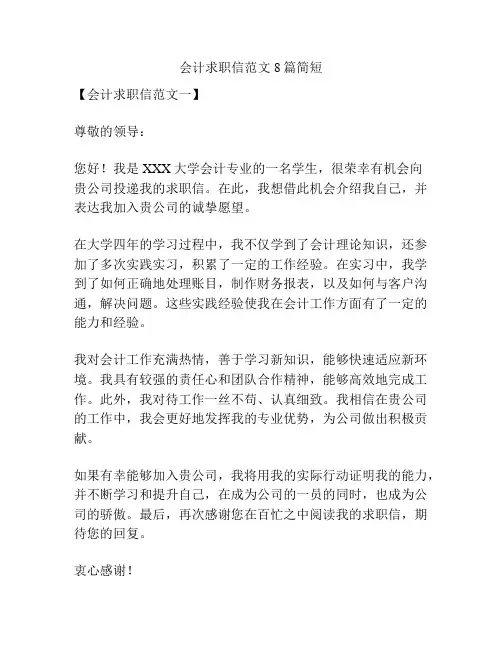 会计求职信范文 8 篇简短

【会计求职信范文一】

尊敬的领导：

您好！我是 XXX 大学会计专业的一名学生，很荣幸有机会向贵公司投递我的求职信。在此，我想借此机会介绍我自己，并表达我加入贵公司的诚挚愿望。

在大学四年的学习过程中，我不仅学到了会计理论知识，还参加了多次实践实习，积累了一定的工作经验。在实习中，我学到了如何正确地处理账目，制作财务报表，以及如何与客户沟通，解决问题。这些实践经验使我在会计工作方面有了一定的能力和经验。

我对会计工作充满热情，善于学习新知识，能够快速适应新环境。我具有较强的责任心和团队合作精神，能够高效地完成工作。此外，我对待工作一丝不苟、认真细致。我相信在贵公司的工作中，我会更好地发挥我的专业优势，为公司做出积极贡献。

如果有幸能够加入贵公司，我将用我的实际行动证明我的能力，并不断学习和提升自己，在成为公司的一员的同时，也成为公司的骄傲。最后，再次感谢您在百忙之中阅读我的求职信，期待您的回复。

衷心感谢！